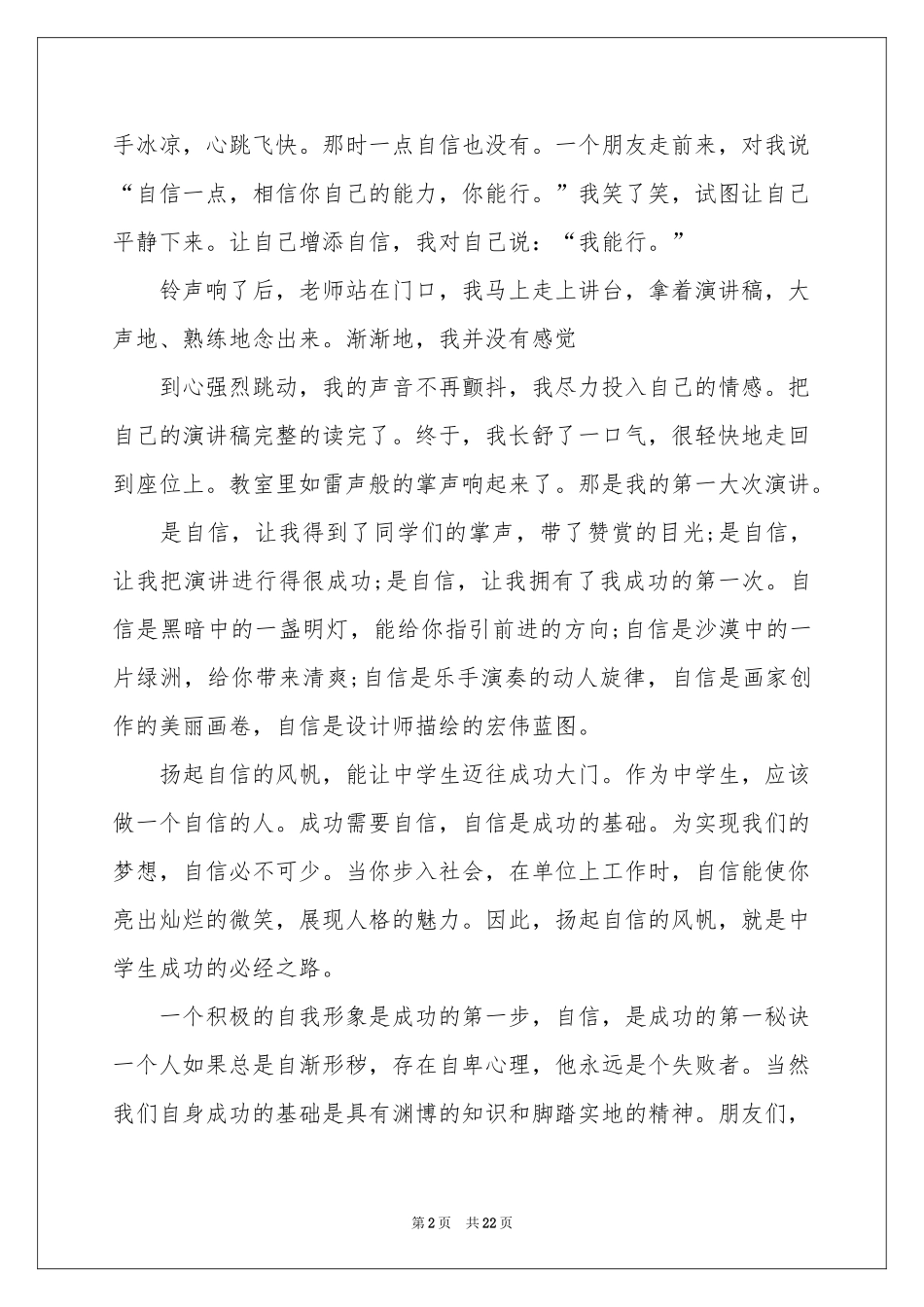 手冰凉，心跳飞快。那时一点自信也没有。一个朋友走前来，对我说“自信一点，相信你自己的能力，你能行。”我笑了笑，试图让自己平静下来。让自己增添自信，我对自己说：“我能行。”

铃声响了后，老师站在门口，我马上走上讲台，拿着演讲稿，大声地、熟练地念出来。渐渐地，我并没有感觉

到心强烈跳动，我的声音不再颤抖，我尽力投入自己的情感。把自己的演讲稿完整的读完了。终于，我长舒了一口气，很轻快地走回到座位上。教室里如雷声般的掌声响起来了。那是我的第一大次演讲。

是自信，让我得到了同学们的掌声，带了赞赏的目光;是自信，让我把演讲进行得很成功;是自信，让我拥有了我成功的第一次。自信是黑暗中的一盏明灯，能给你指引前进的方向;自信是沙漠中的一片绿洲，给你带来清爽;自信是乐手演奏的动人旋律，自信是画家创作的美丽画卷，自信是设计师描绘的宏伟蓝图。

扬起自信的风帆，能让中学生迈往成功大门。作为中学生，应该做一个自信的人。成功需要自信，自信是成功的基础。为实现我们的梦想，自信必不可少。当你步入社会，在单位上工作时，自信能使你亮出灿烂的微笑，展现人格的魅力。因此，扬起自信的风帆，就是中学生成功的必经之路。

一个积极的自我形象是成功的第一步，自信，是成功的第一秘诀一个人如果总是自渐形秽，存在自卑心理，他永远是个失败者。当然我们自身成功的基础是具有渊博的知识和脚踏实地的精神。朋友们，

第2页 共22页